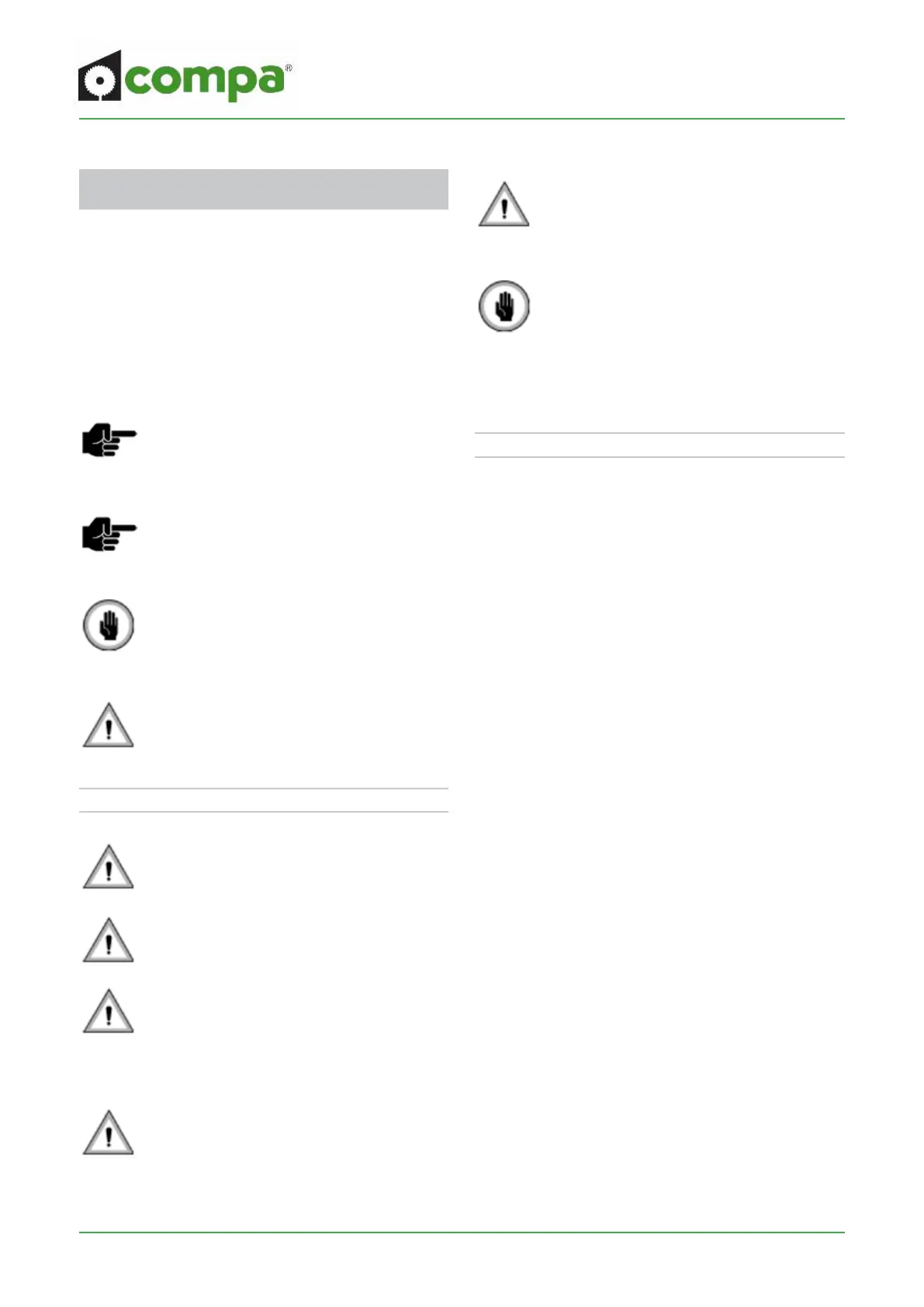 compa®